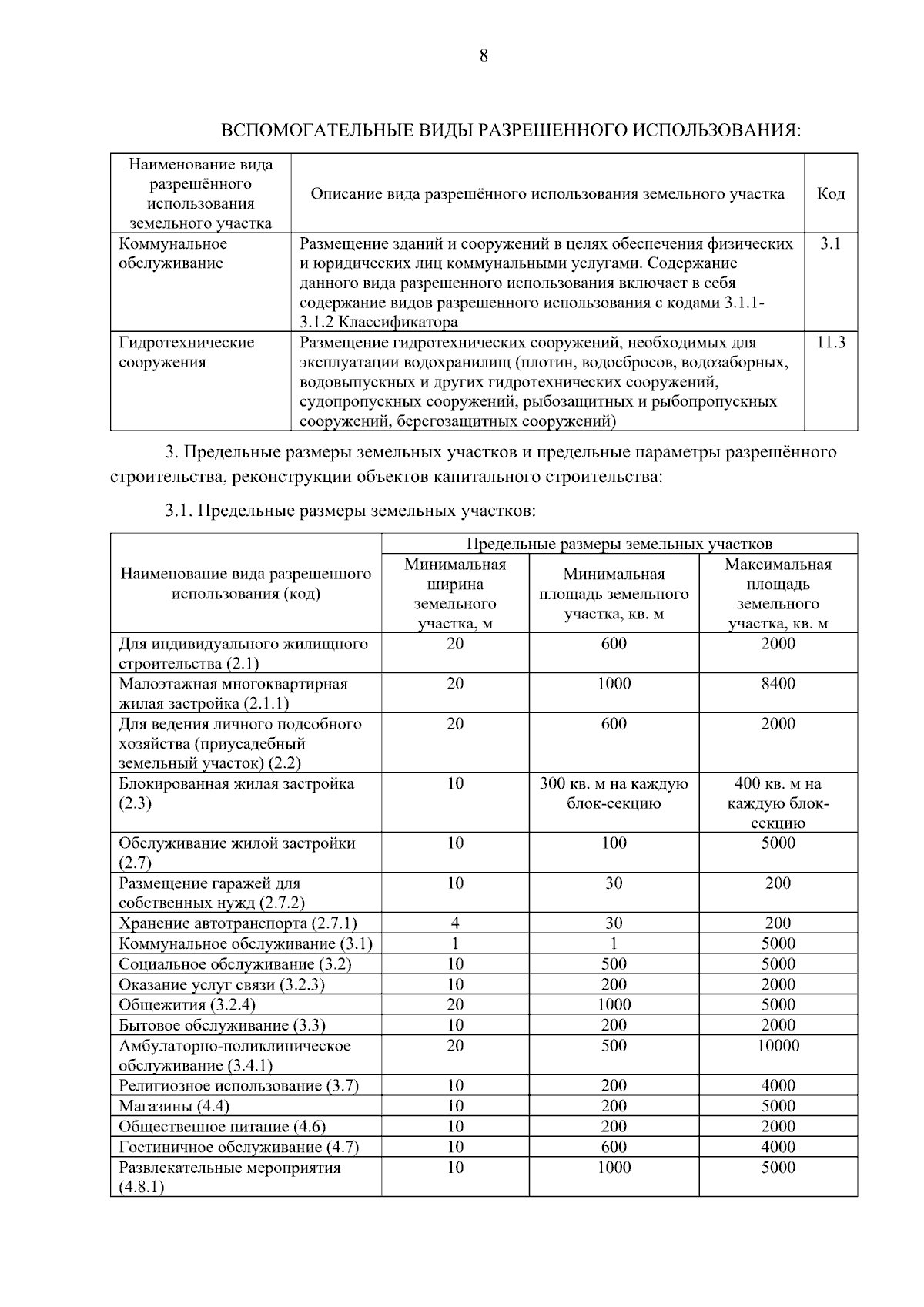 8

ВСПОМОГАТЕЛЬНЫЕ ВИДЫ РАЗРЕШЕННОГО ИСПОЛЬЗОВАНИЯ:

| Наименование вида разрешённого использования земельного участка | Описание вида разрешённого использования земельного участка | Код |
|---|---|---|
| Коммунальное обслуживание | Размещение зданий и сооружений в целях обеспечения физических и юридических лиц коммунальными услугами. Содержание данного вида разрешенного использования включает в себя содержание видов разрешенного использования с кодами 3.1.1-3.1.2 Классификатора | 3.1 |
| Гидротехнические сооружения | Размещение гидротехнических сооружений, необходимых для эксплуатации водохранилищ (плотин, водосбросов, водозаборных, водовыпускных и других гидротехнических сооружений, судопропускных сооружений, рыбозащитных и рыбопропускных сооружений, берегозащитных сооружений) | 11.3 |

3. Предельные размеры земельных участков и предельные параметры разрешённого строительства, реконструкции объектов капитального строительства:

3.1. Предельные размеры земельных участков:

| Наименование вида разрешенного использования (код) | Предельные размеры земельных участков | | |
|---|---|---|---|
| | Минимальная ширина земельного участка, м | Минимальная площадь земельного участка, кв. м | Максимальная площадь земельного участка, кв. м |
| Для индивидуального жилищного строительства (2.1) | 20 | 600 | 2000 |
| Малоэтажная многоквартирная жилая застройка (2.1.1) | 20 | 1000 | 8400 |
| Для ведения личного подсобного хозяйства (приусадебный земельный участок) (2.2) | 20 | 600 | 2000 |
| Блокированная жилая застройка (2.3) | 10 | 300 кв. м на каждую блок-секцию | 400 кв. м на каждую блок-секцию |
| Обслуживание жилой застройки (2.7) | 10 | 100 | 5000 |
| Размещение гаражей для собственных нужд (2.7.2) | 10 | 30 | 200 |
| Хранение автотранспорта (2.7.1) | 4 | 30 | 200 |
| Коммунальное обслуживание (3.1) | 1 | 1 | 5000 |
| Социальное обслуживание (3.2) | 10 | 500 | 5000 |
| Оказание услуг связи (3.2.3) | 10 | 200 | 2000 |
| Общежития (3.2.4) | 20 | 1000 | 5000 |
| Бытовое обслуживание (3.3) | 10 | 200 | 2000 |
| Амбулаторно-поликлиническое обслуживание (3.4.1) | 20 | 500 | 10000 |
| Религиозное использование (3.7) | 10 | 200 | 4000 |
| Магазины (4.4) | 10 | 200 | 5000 |
| Общественное питание (4.6) | 10 | 200 | 2000 |
| Гостиничное обслуживание (4.7) | 10 | 600 | 4000 |
| Развлекательные мероприятия (4.8.1) | 10 | 1000 | 5000 |